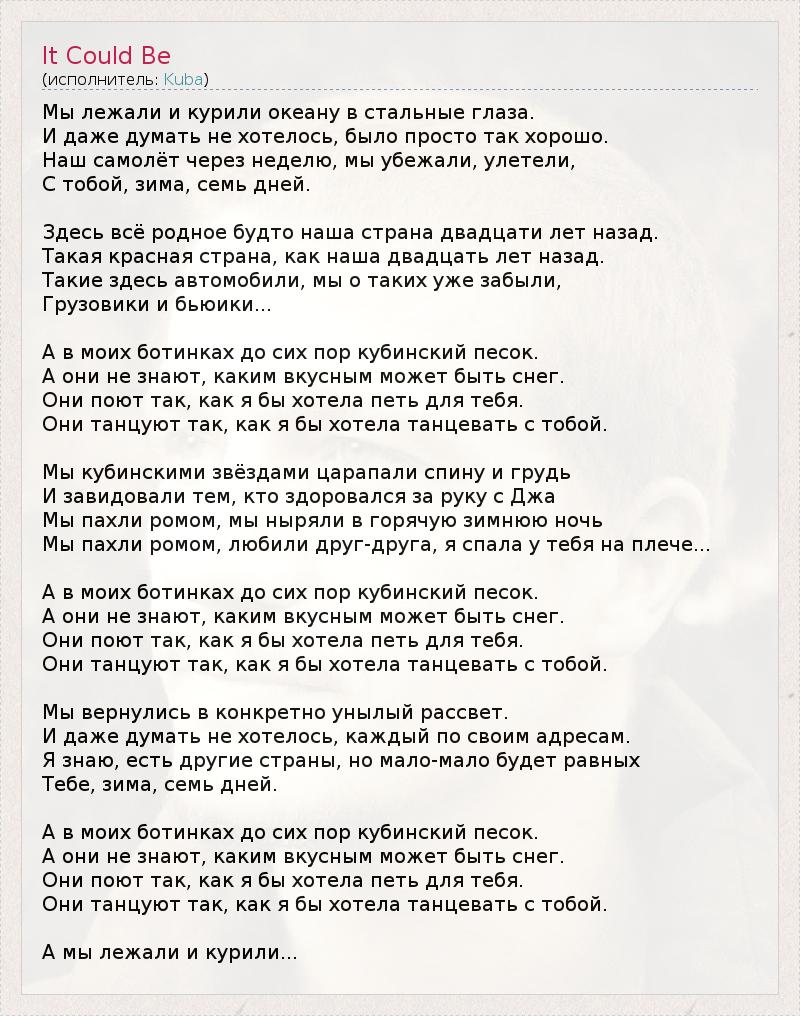 It Could Be
(исполнитель: Kuba)

Мы лежали и курили океану в стальные глаза.
И даже думать не хотелось, было просто так хорошо.
Наш самолёт через неделю, мы убежали, улетели,
С тобой, зима, семь дней.

Здесь всё родное будто наша страна двадцати лет назад.
Такая красная страна, как наша двадцать лет назад.
Такие здесь автомобили, мы о таких уже забыли,
Грузовики и бьюики...

А в моих ботинках до сих пор кубинский песок.
А они не знают, каким вкусным может быть снег.
Они поют так, как я бы хотела петь для тебя.
Они танцуют так, как я бы хотела танцевать с тобой.

Мы кубинскими звёздами царапали спину и грудь
И завидовали тем, кто здоровался за руку с Джа
Мы пахли ромом, мы ныряли в горячую зимнюю ночь
Мы пахли ромом, любили друг-друга, я спала у тебя на плече...

А в моих ботинках до сих пор кубинский песок.
А они не знают, каким вкусным может быть снег.
Они поют так, как я бы хотела петь для тебя.
Они танцуют так, как я бы хотела танцевать с тобой.

Мы вернулись в конкретно унылый рассвет.
И даже думать не хотелось, каждый по своим адресам.
Я знаю, есть другие страны, но мало-мало будет равных
Тебе, зима, семь дней.

А в моих ботинках до сих пор кубинский песок.
А они не знают, каким вкусным может быть снег.
Они поют так, как я бы хотела петь для тебя.
Они танцуют так, как я бы хотела танцевать с тобой.

А мы лежали и курили...